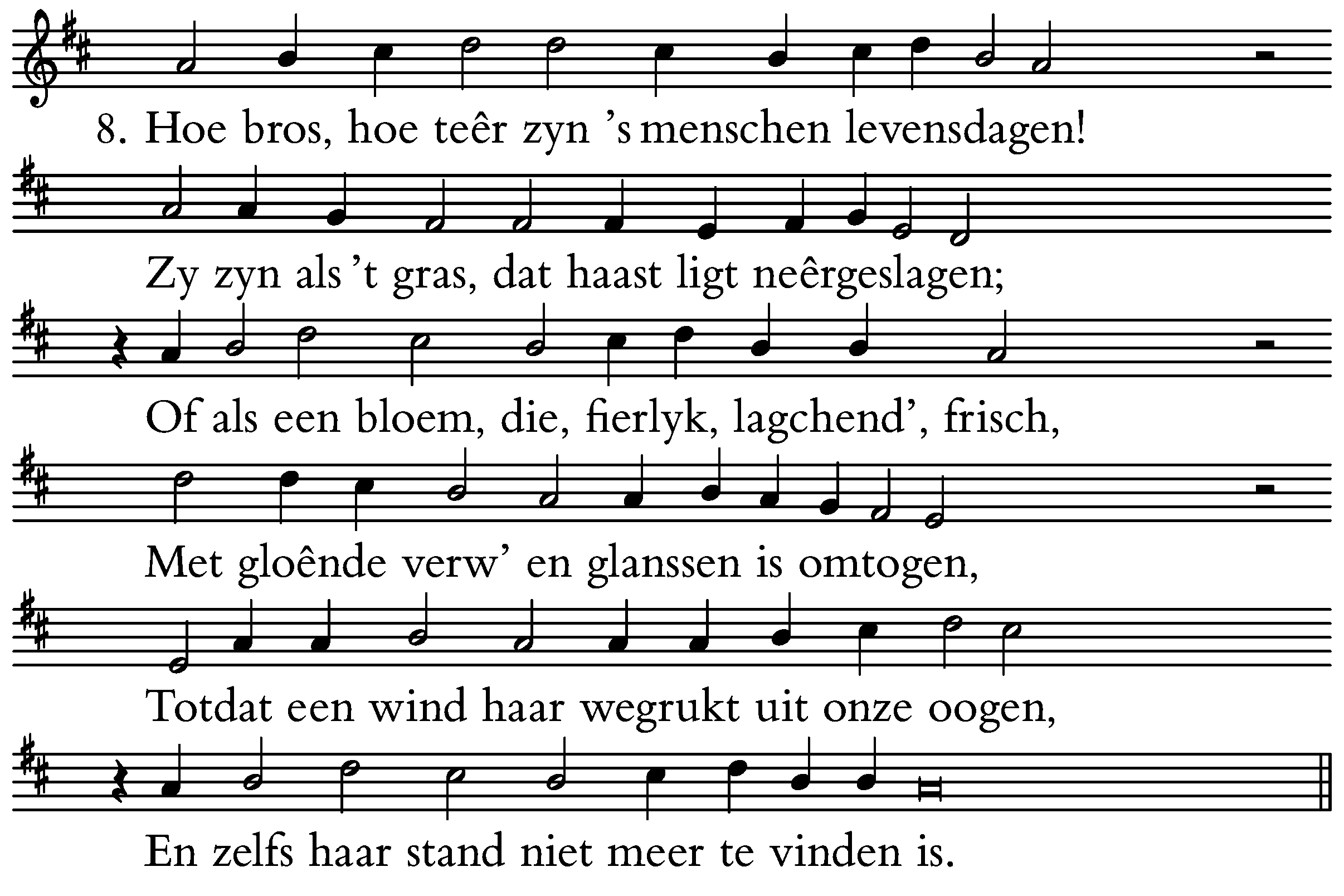 8. Hoe bros, hoe teêr zyn 's menschen levensdagen!
Zy zyn als 't gras, dat haast ligt neêrgeslagen;
Of als een bloem, die, fierlyk, lagchend', frisch,
Met gloênde verw' en glanssen is omtogen,
Totdat een wind haar wegrukt uit onze oogen,
En zelfs haar stand niet meer te vinden is.